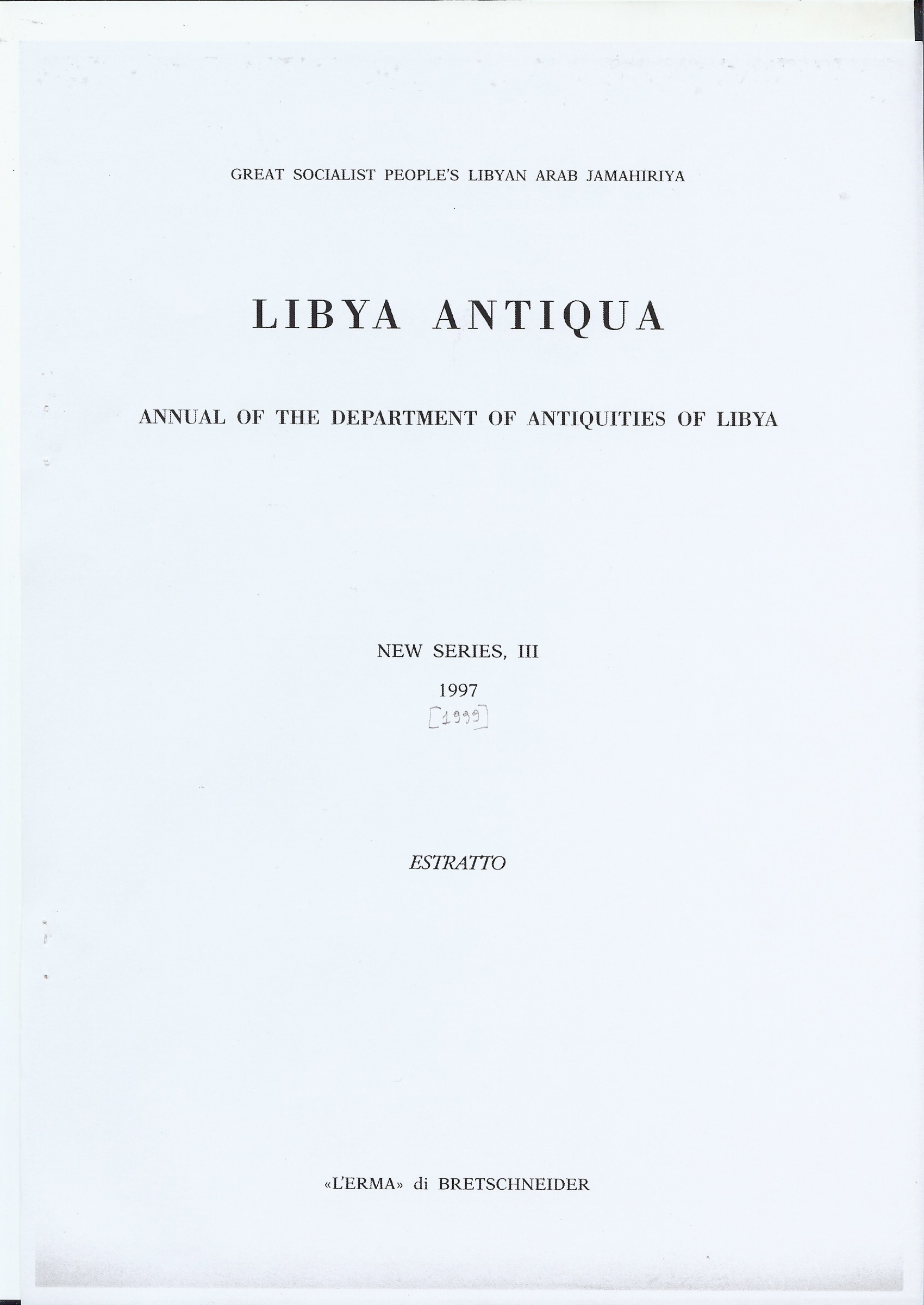 GREAT SOCIALIST PEOPLE'S LIBYAN ARAB JAMAHIRIYA

LIBYA ANTIQUA

ANNUAL OF THE DEPARTMENT OF ANTIQUITIES OF LIBYA

NEW SERIES, III

1997

[1999]

ESTRATTO

«L'ERMA» di BRETSCHNEIDER